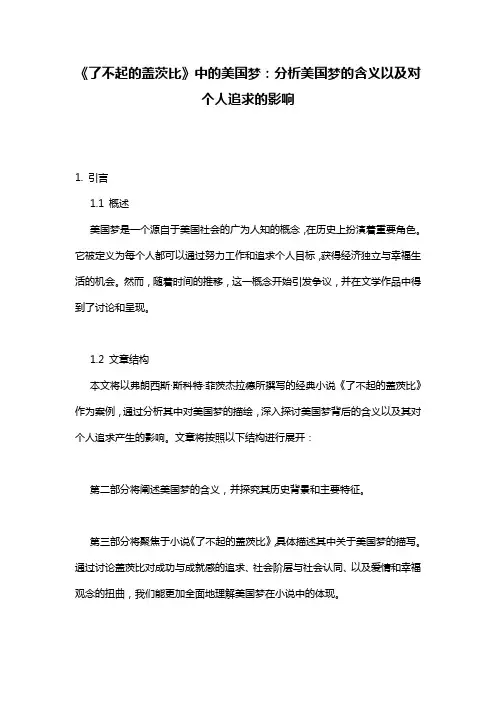 《了不起的盖茨比》中的美国梦：分析美国梦的含义以及对个人追求的影响

1. 引言

1.1 概述

美国梦是一个源自于美国社会的广为人知的概念，在历史上扮演着重要角色。它被定义为每个人都可以通过努力工作和追求个人目标，获得经济独立与幸福生活的机会。然而，随着时间的推移，这一概念开始引发争议，并在文学作品中得到了讨论和呈现。

1.2 文章结构

本文将以弗朗西斯·斯科特·菲茨杰拉德所撰写的经典小说《了不起的盖茨比》作为案例，通过分析其中对美国梦的描绘，深入探讨美国梦背后的含义以及其对个人追求产生的影响。文章将按照以下结构进行展开：

第二部分将阐述美国梦的含义，并探究其历史背景和主要特征。

第三部分将聚焦于小说《了不起的盖茨比》，具体描述其中关于美国梦的描写。通过讨论盖茨比对成功与成就感的追求、社会阶层与社会认同、以及爱情和幸福观念的扭曲，我们能更加全面地理解美国梦在小说中的体现。